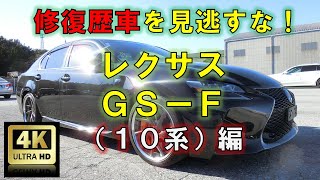 修復歴車を見逃すな！

レクサス
ＧＳ－Ｆ
（１０系）編

4K
ULTRA HD